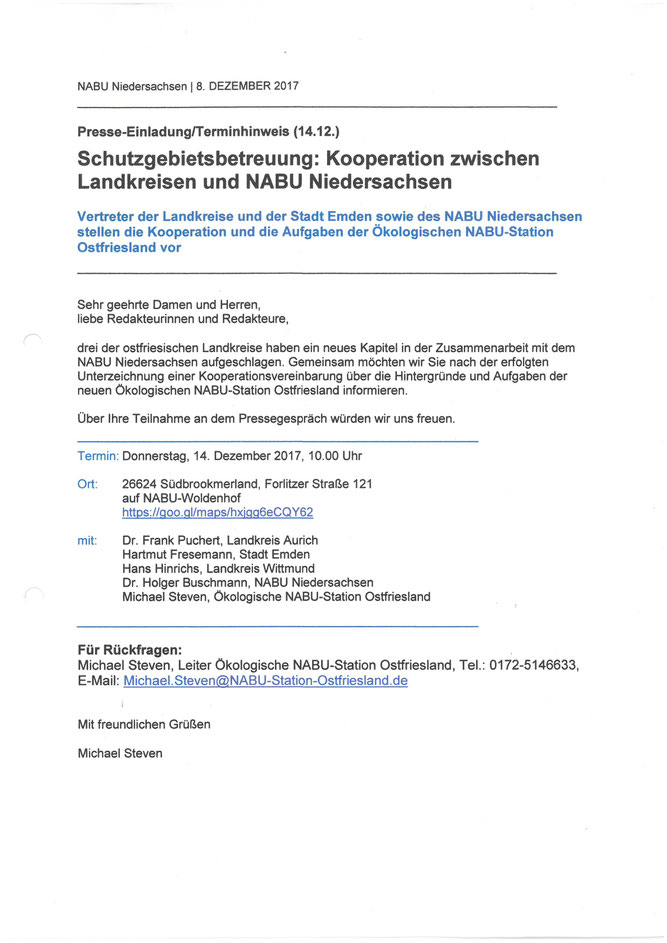 NABU Niedersachsen | 8. DEZEMBER 2017

Presse-Einladung/Terminhinweis (14.12.)

Schutzgebietsbetreuung: Kooperation zwischen Landkreisen und NABU Niedersachsen

Vertreter der Landkreise und der Stadt Emden sowie des NABU Niedersachsen stellen die Kooperation und die Aufgaben der Ökologischen NABU-Station Ostfriesland vor

Sehr geehrte Damen und Herren,
liebe Redakteurinnen und Redakteure,

drei der ostfriesischen Landkreise haben ein neues Kapitel in der Zusammenarbeit mit dem NABU Niedersachsen aufgeschlagen. Gemeinsam möchten wir Sie nach der erfolgten Unterzeichnung einer Kooperationsvereinbarung über die Hintergründe und Aufgaben der neuen Ökologischen NABU-Station Ostfriesland informieren.

Über Ihre Teilnahme an dem Pressegespräch würden wir uns freuen.

Termin: Donnerstag, 14. Dezember 2017, 10.00 Uhr

Ort: 26624 Südbrookmerland, Forlitzer Straße 121
auf NABU-Woldenhof
https://goo.gl/maps/hxjgg6eCQY62

mit: Dr. Frank Puchert, Landkreis Aurich
Hartmut Fresemann, Stadt Emden
Hans Hinrichs, Landkreis Wittmund
Dr. Holger Buschmann, NABU Niedersachsen
Michael Steven, Ökologische NABU-Station Ostfriesland

Für Rückfragen:
Michael Steven, Leiter Ökologische NABU-Station Ostfriesland, Tel.: 0172-5146633, E-Mail: Michael.Steven@NABU-Station-Ostfriesland.de

Mit freundlichen Grüßen

Michael Steven